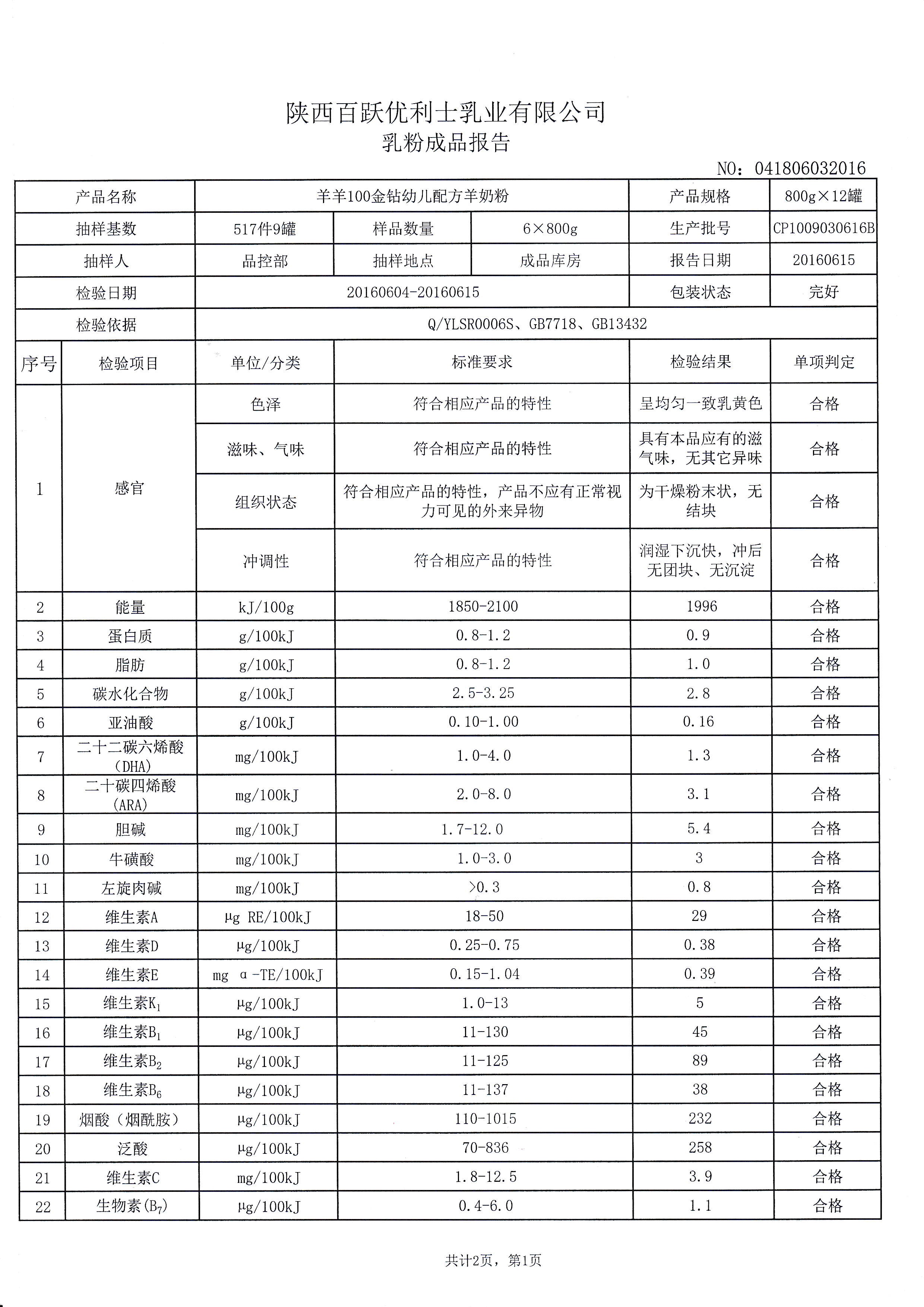 陕西百跃优利士乳业有限公司
乳粉成品报告

NO：041806032016

| 产品名称 | 羊羊100金钻幼儿配方羊奶粉 | | | 产品规格 | 800g×12罐 |
|---|---|---|---|---|---|
| 抽样基数 | 517件9罐 | 样品数量 | 6×800g | 生产批号 | CP1009030616B |
| 抽样人 | 品控部 | 抽样地点 | 成品库房 | 报告日期 | 20160615 |
| 检验日期 | 20160604-20160615 | | | 包装状态 | 完好 |
| 检验依据 | Q/YLSR0006S、GB7718、GB13432 | | | | |

| 序号 | 检验项目 | 单位/分类 | 标准要求 | 检验结果 | 单项判定 |
|---|---|---|---|---|---|
| 1 | 感官 | 色泽 | 符合相应产品的特性 | 呈均匀一致乳黄色 | 合格 |
| | | 滋味、气味 | 符合相应产品的特性 | 具有本品应有的滋气味，无其它异味 | 合格 |
| | | 组织状态 | 符合相应产品的特性，产品不应有正常视力可见的外来异物 | 为干燥粉末状，无结块 | 合格 |
| | | 冲调性 | 符合相应产品的特性 | 润湿下沉快，冲后无团块、无沉淀 | 合格 |
| 2 | 能量 | kJ/100g | 1850-2100 | 1996 | 合格 |
| 3 | 蛋白质 | g/100kJ | 0.8-1.2 | 0.9 | 合格 |
| 4 | 脂肪 | g/100kJ | 0.8-1.2 | 1.0 | 合格 |
| 5 | 碳水化合物 | g/100kJ | 2.5-3.25 | 2.8 | 合格 |
| 6 | 亚油酸 | g/100kJ | 0.10-1.00 | 0.16 | 合格 |
| 7 | 二十二碳六烯酸（DHA） | mg/100kJ | 1.0-4.0 | 1.3 | 合格 |
| 8 | 二十碳四烯酸（ARA） | mg/100kJ | 2.0-8.0 | 3.1 | 合格 |
| 9 | 胆碱 | mg/100kJ | 1.7-12.0 | 5.4 | 合格 |
| 10 | 牛磺酸 | mg/100kJ | 1.0-3.0 | 3 | 合格 |
| 11 | 左旋肉碱 | mg/100kJ | >0.3 | 0.8 | 合格 |
| 12 | 维生素A | μg RE/100kJ | 18-50 | 29 | 合格 |
| 13 | 维生素D | μg/100kJ | 0.25-0.75 | 0.38 | 合格 |
| 14 | 维生素E | mg α-TE/100kJ | 0.15-1.04 | 0.39 | 合格 |
| 15 | 维生素$K_1$ | μg/100kJ | 1.0-13 | 5 | 合格 |
| 16 | 维生素$B_1$ | μg/100kJ | 11-130 | 45 | 合格 |
| 17 | 维生素$B_2$ | μg/100kJ | 11-125 | 89 | 合格 |
| 18 | 维生素$B_6$ | μg/100kJ | 11-137 | 38 | 合格 |
| 19 | 烟酸（烟酰胺） | μg/100kJ | 110-1015 | 232 | 合格 |
| 20 | 泛酸 | μg/100kJ | 70-836 | 258 | 合格 |
| 21 | 维生素C | mg/100kJ | 1.8-12.5 | 3.9 | 合格 |
| 22 | 生物素($B_7$) | μg/100kJ | 0.4-6.0 | 1.1 | 合格 |

共计2页，第1页